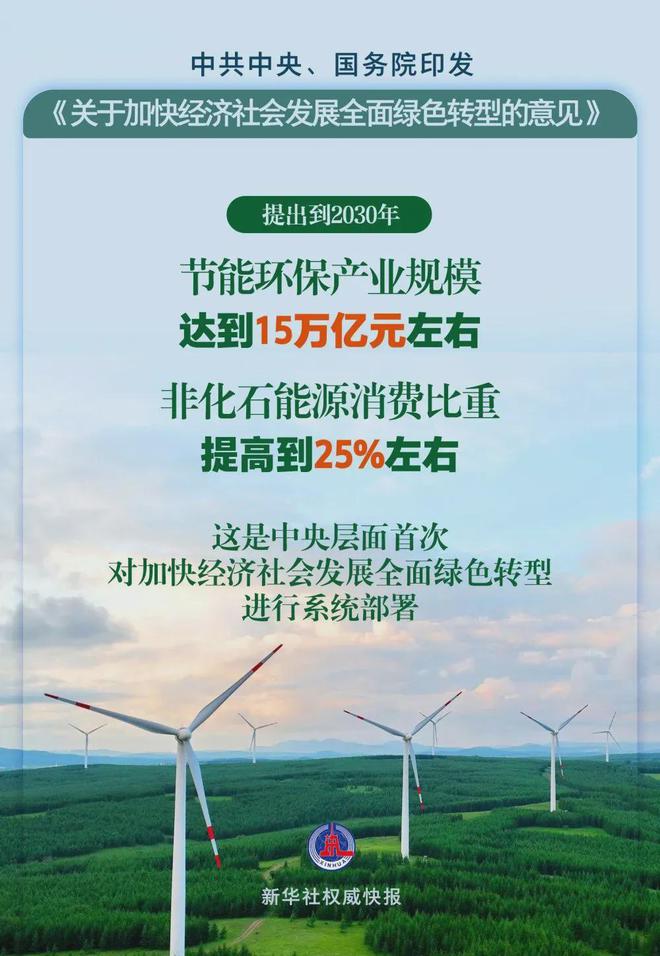 中共中央、国务院印发
《关于加快经济社会发展全面绿色转型的意见》

提出到2030年

节能环保产业规模
达到15万亿元左右

非化石能源消费比重
提高到25%左右

这是中央层面首次
对加快经济社会发展全面绿色转型
进行系统部署

XINHUA

新华社权威快报